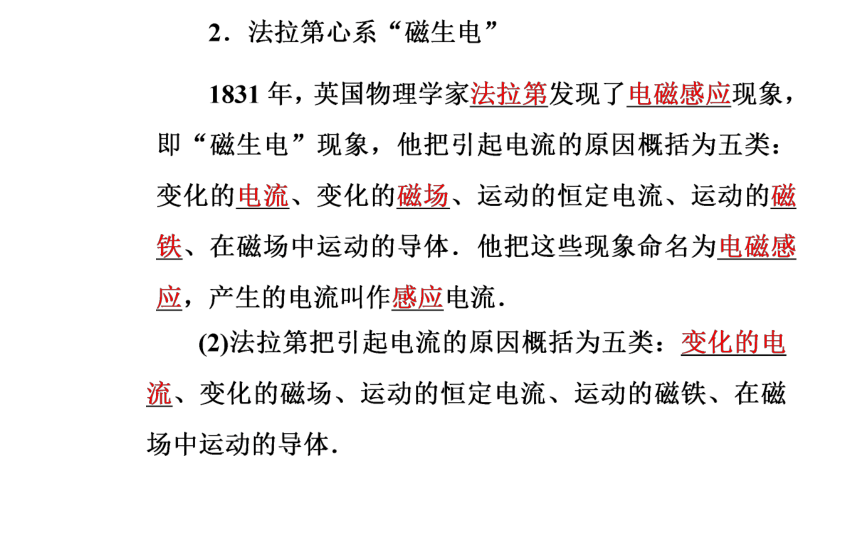 2．法拉第心系“磁生电”

1831 年，英国物理学家法拉第发现了电磁感应现象，即“磁生电”现象，他把引起电流的原因概括为五类：变化的电流、变化的磁场、运动的恒定电流、运动的磁铁、在磁场中运动的导体．他把这些现象命名为电磁感应，产生的电流叫作感应电流．

(2)法拉第把引起电流的原因概括为五类：变化的电流、变化的磁场、运动的恒定电流、运动的磁铁、在磁场中运动的导体．